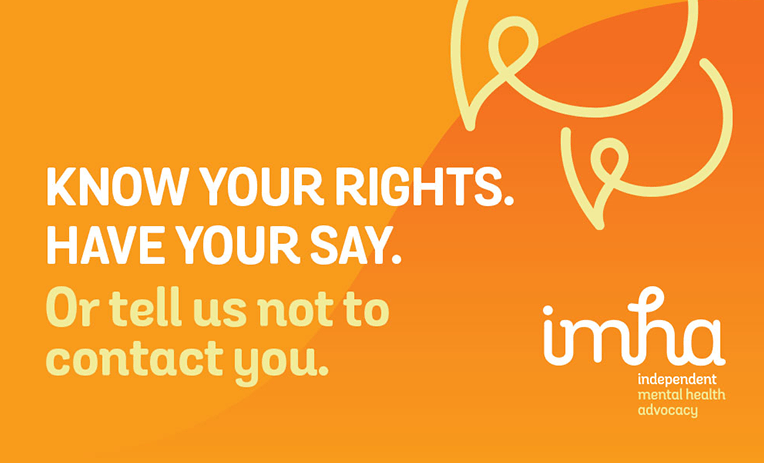 KNOW YOUR RIGHTS.
HAVE YOUR SAY.
Or tell us not to contact you.

imha
independent
mental health
advocacy